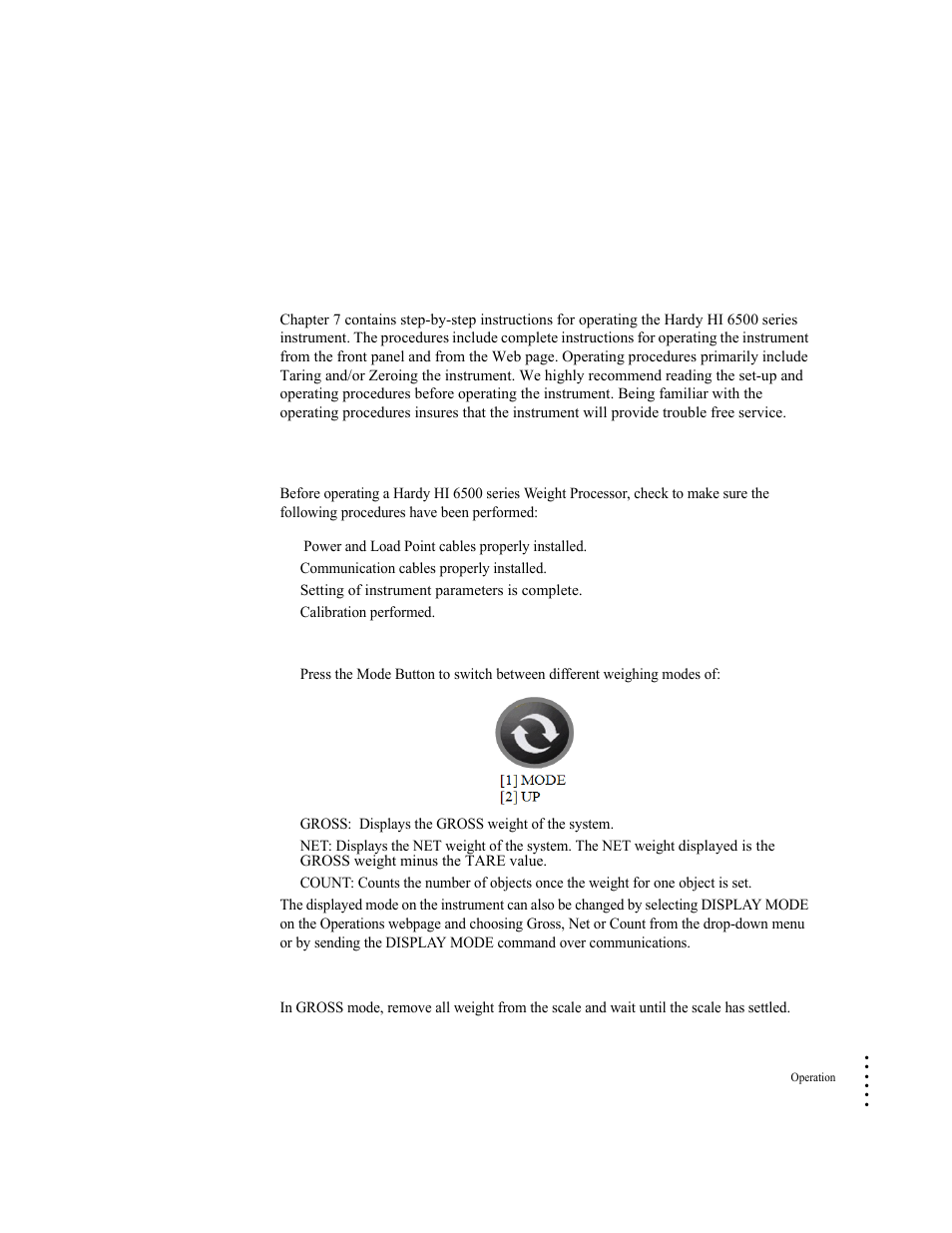 Chapter 7 contains step-by-step instructions for operating the Hardy HI 6500 series instrument. The procedures include complete instructions for operating the instrument from the front panel and from the Web page. Operating procedures primarily include Taring and/or Zeroing the instrument. We highly recommend reading the set-up and operating procedures before operating the instrument. Being familiar with the operating procedures insures that the instrument will provide trouble free service.

Before operating a Hardy HI 6500 series Weight Processor, check to make sure the following procedures have been performed:

Power and Load Point cables properly installed.

Communication cables properly installed.

Setting of instrument parameters is complete.

Calibration performed.

Press the Mode Button to switch between different weighing modes of:

[1] MODE
[2] UP

GROSS: Displays the GROSS weight of the system.

NET: Displays the NET weight of the system. The NET weight displayed is the GROSS weight minus the TARE value.

COUNT: Counts the number of objects once the weight for one object is set.

The displayed mode on the instrument can also be changed by selecting DISPLAY MODE on the Operations webpage and choosing Gross, Net or Count from the drop-down menu or by sending the DISPLAY MODE command over communications.

In GROSS mode, remove all weight from the scale and wait until the scale has settled.

Operation